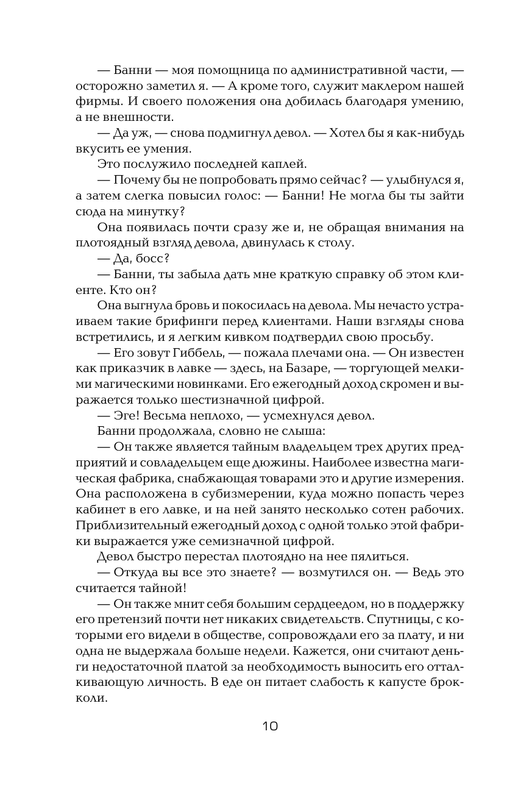 — Банни — моя помощница по административной части, — осторожно заметил я. — А кроме того, служит маклером нашей фирмы. И своего положения она добилась благодаря умению, а не внешности.

— Да уж, — снова подмигнул девол. — Хотел бы я как-нибудь вкусить ее умения.

Это послужило последней каплей.

— Почему бы не попробовать прямо сейчас? — улыбнулся я, а затем слегка повысил голос: — Банни! Не могла бы ты зайти сюда на минутку?

Она появилась почти сразу же и, не обращая внимания на плотоядный взгляд девола, двинулась к столу.

— Да, босс?

— Банни, ты забыла дать мне краткую справку об этом клиенте. Кто он?

Она выгнула бровь и покосилась на девола. Мы нечасто устраиваем такие брифинги перед клиентами. Наши взгляды снова встретились, и я легким кивком подтвердил свою просьбу.

— Его зовут Гиббель, — пожала плечами она. — Он известен как приказчик в лавке — здесь, на Базаре, — торгующей мелкими магическими новинками. Его ежегодный доход скромен и выражается только шестизначной цифрой.

— Эге! Весьма неплохо, — усмехнулся девол.

Банни продолжала, словно не слыша:

— Он также является тайным владельцем трех других предприятий и совладельцем еще дюжины. Наиболее известна магическая фабрика, снабжающая товарами это и другие измерения. Она расположена в субизмерении, куда можно попасть через кабинет в его лавке, и на ней занято несколько сотен рабочих. Приблизительный ежегодный доход с одной только этой фабрики выражается уже семизначной цифрой.

Девол быстро перестал плотоядно на нее пялиться.

— Откуда вы все это знаете? — возмутился он. — Ведь это считается тайной!

— Он также мнит себя большим сердцеедом, но в поддержку его претензий почти нет никаких свидетельств. Спутницы, с которыми его видели в обществе, сопровождали его за плату, и ни одна не выдержала больше недели. Кажется, они считают деньги недостаточной платой за необходимость выносить его отталкивающую личность. В еде он питает слабость к капусте брокколи.

10